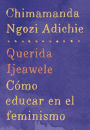 Chimamanda Ngozi Adichie

Querida Ijeawele

Cómo educar en el feminismo